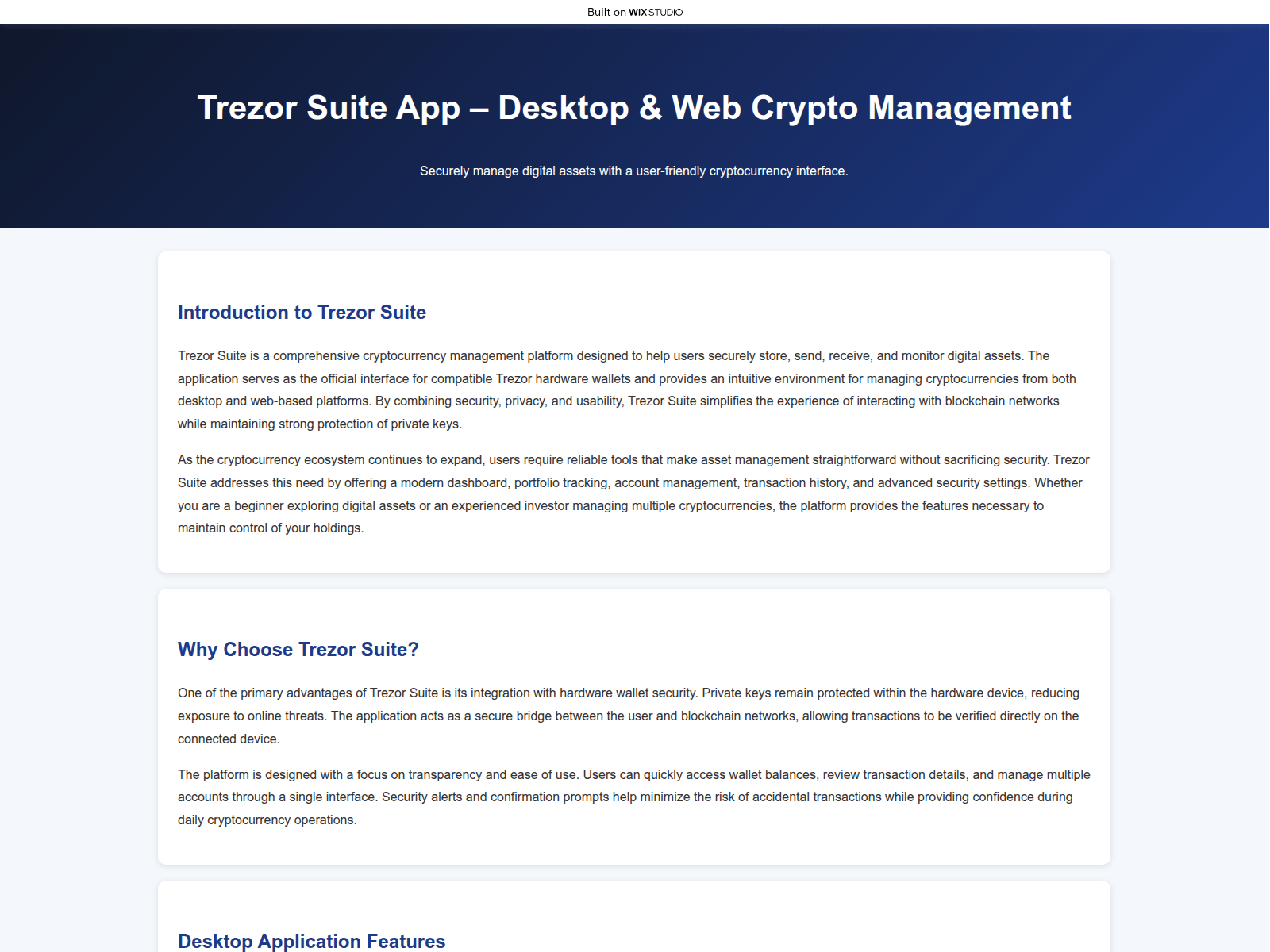 Built on WIX STUDIO

Trezor Suite App – Desktop & Web Crypto Management

Securely manage digital assets with a user-friendly cryptocurrency interface.

Introduction to Trezor Suite

Trezor Suite is a comprehensive cryptocurrency management platform designed to help users securely store, send, receive, and monitor digital assets. The application serves as the official interface for compatible Trezor hardware wallets and provides an intuitive environment for managing cryptocurrencies from both desktop and web-based platforms. By combining security, privacy, and usability, Trezor Suite simplifies the experience of interacting with blockchain networks while maintaining strong protection of private keys.

As the cryptocurrency ecosystem continues to expand, users require reliable tools that make asset management straightforward without sacrificing security. Trezor Suite addresses this need by offering a modern dashboard, portfolio tracking, account management, transaction history, and advanced security settings. Whether you are a beginner exploring digital assets or an experienced investor managing multiple cryptocurrencies, the platform provides the features necessary to maintain control of your holdings.

Why Choose Trezor Suite?

One of the primary advantages of Trezor Suite is its integration with hardware wallet security. Private keys remain protected within the hardware device, reducing exposure to online threats. The application acts as a secure bridge between the user and blockchain networks, allowing transactions to be verified directly on the connected device.

The platform is designed with a focus on transparency and ease of use. Users can quickly access wallet balances, review transaction details, and manage multiple accounts through a single interface. Security alerts and confirmation prompts help minimize the risk of accidental transactions while providing confidence during daily cryptocurrency operations.

Desktop Application Features